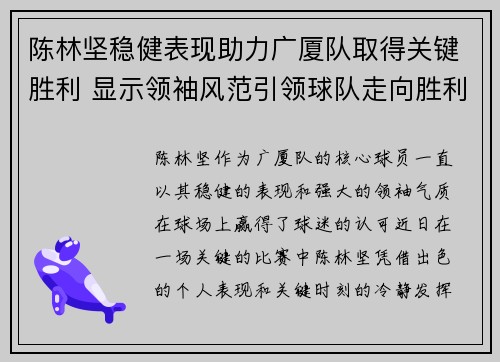 陈林坚稳健表现助力广厦队取得关键胜利 显示领袖风范引领球队走向胜利

陈林坚作为广厦队的核心球员一直以其稳健的表现和强大的领袖气质在球场上赢得了球迷的认可近日在一场关键的比赛中陈林坚凭借出色的个人表现和关键时刻的冷静发挥